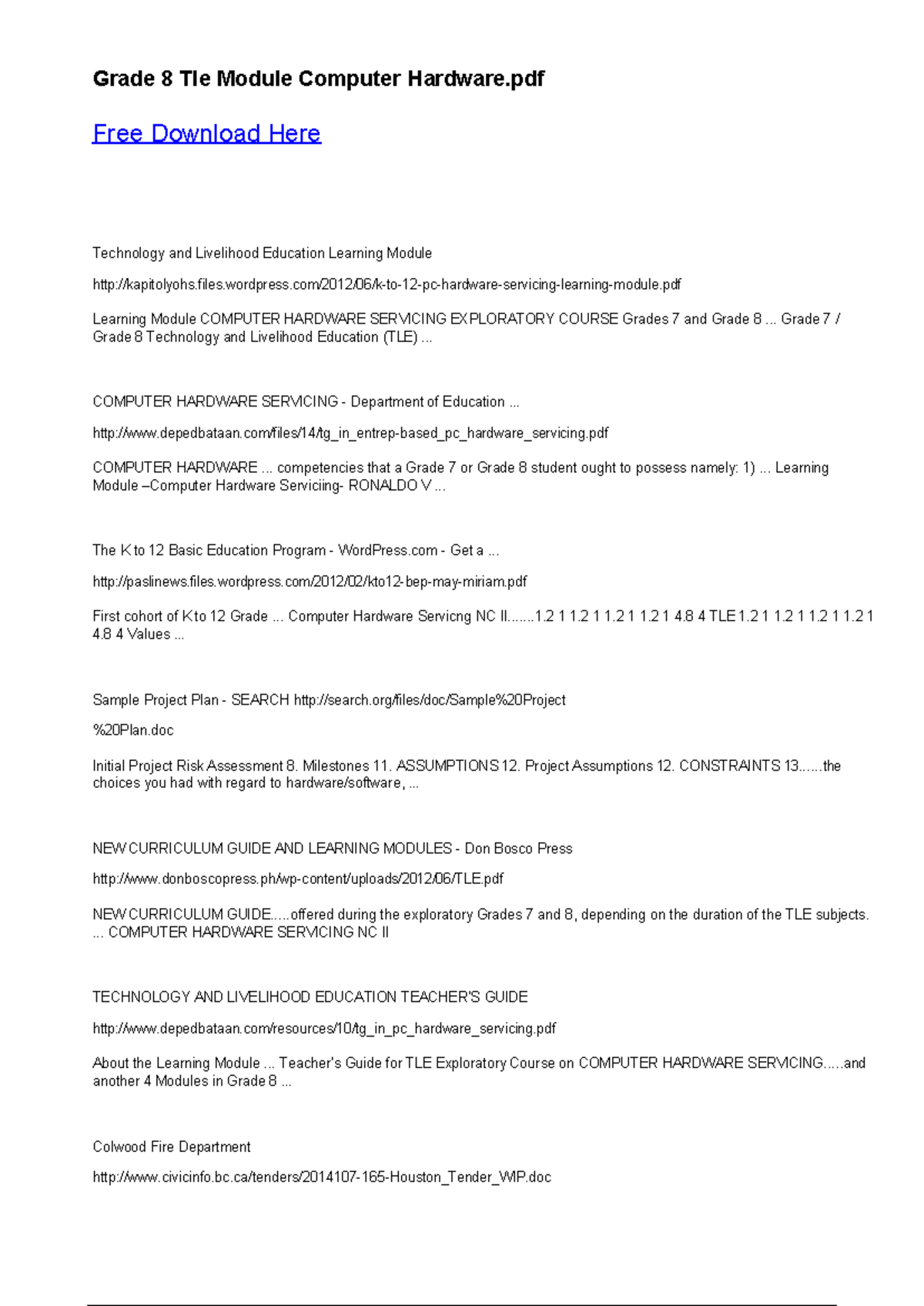 Grade 8 Tle Module Computer Hardware.pdf

Free Download Here

Technology and Livelihood Education Learning Module

http://kapitolyohs.files.wordpress.com/2012/06/k-to-12-pc-hardware-servicing-learning-module.pdf

Learning Module COMPUTER HARDWARE SERVICING EXPLORATORY COURSE Grades 7 and Grade 8 ... Grade 7 / Grade 8 Technology and Livelihood Education (TLE) ...

COMPUTER HARDWARE SERVICING - Department of Education ...

http://www.depedbataan.com/files/14/tg_in_entrep-based_pc_hardware_servicing.pdf

COMPUTER HARDWARE ... competencies that a Grade 7 or Grade 8 student ought to possess namely: 1) ... Learning Module –Computer Hardware Serviciing- RONALDO V ...

The K to 12 Basic Education Program - WordPress.com - Get a ...

http://paslinews.files.wordpress.com/2012/02/kto12-bep-may-miriam.pdf

First cohort of K to 12 Grade ... Computer Hardware Servicng NC II.......1.2 1 1.2 1 1.2 1 1.2 1 4.8 4 TLE 1.2 1 1.2 1 1.2 1 1.2 1 4.8 4 Values ...

Sample Project Plan - SEARCH http://search.org/files/doc/Sample%20Project

%20Plan.doc

Initial Project Risk Assessment 8. Milestones 11. ASSUMPTIONS 12. Project Assumptions 12. CONSTRAINTS 13......the choices you had with regard to hardware/software, ...

NEW CURRICULUM GUIDE AND LEARNING MODULES - Don Bosco Press

http://www.donboscopress.ph/wp-content/uploads/2012/06/TLE.pdf

NEW CURRICULUM GUIDE.....offered during the exploratory Grades 7 and 8, depending on the duration of the TLE subjects. ... COMPUTER HARDWARE SERVICING NC II

TECHNOLOGY AND LIVELIHOOD EDUCATION TEACHER'S GUIDE

http://www.depedbataan.com/resources/10/tg_in_pc_hardware_servicing.pdf

About the Learning Module ... Teacher's Guide for TLE Exploratory Course on COMPUTER HARDWARE SERVICING.....and another 4 Modules in Grade 8 ...

Colwood Fire Department

http://www.civicinfo.bc.ca/tenders/2014107-165-Houston_Tender_WIP.doc